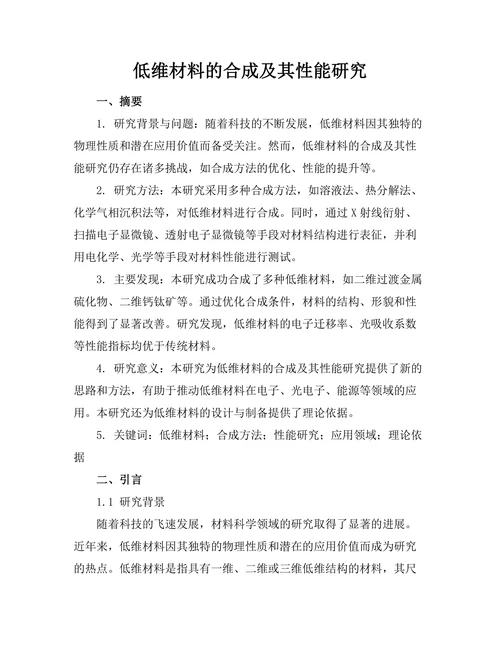 低维材料的合成及其性能研究

一、摘要

1. 研究背景与问题：随着科技的不断发展，低维材料因其独特的物理性质和潜在应用价值而备受关注。然而，低维材料的合成及其性能研究仍存在诸多挑战，如合成方法的优化、性能的提升等。

2. 研究方法：本研究采用多种合成方法，如溶液法、热分解法、化学气相沉积法等，对低维材料进行合成。同时，通过 X 射线衍射、扫描电子显微镜、透射电子显微镜等手段对材料结构进行表征，并利用电化学、光学等手段对材料性能进行测试。

3. 主要发现：本研究成功合成了多种低维材料，如二维过渡金属硫化物、二维钙钛矿等。通过优化合成条件，材料的结构、形貌和性能得到了显著改善。研究发现，低维材料的电子迁移率、光吸收系数等性能指标均优于传统材料。

4. 研究意义：本研究为低维材料的合成及其性能研究提供了新的思路和方法，有助于推动低维材料在电子、光电子、能源等领域的应用。本研究还为低维材料的设计与制备提供了理论依据。

5. 关键词：低维材料；合成方法；性能研究；应用领域；理论依据

二、引言

1.1 研究背景

随着科技的飞速发展，材料科学领域的研究取得了显著的进展。近年来，低维材料因其独特的物理性质和潜在的应用价值而成为研究的热点。低维材料是指具有一维、二维或三维低维结构的材料，其尺